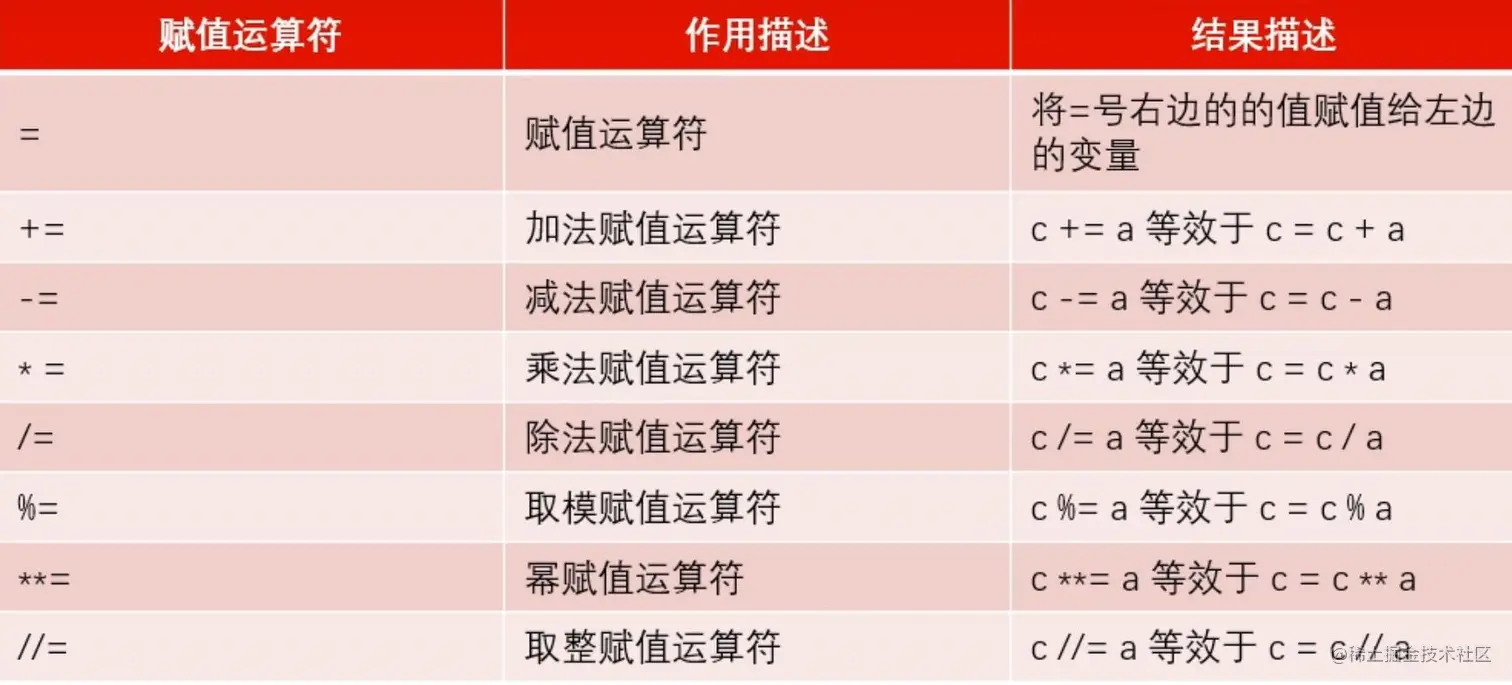 | 赋值运算符 | 作用描述 | 结果描述 |
|---|---|---|
| = | 赋值运算符 | 将=号右边的的值赋值给左边的变量 |
| += | 加法赋值运算符 | c += a 等效于 c = c + a |
| -= | 减法赋值运算符 | c -= a 等效于 c = c - a |
| * = | 乘法赋值运算符 | c *= a 等效于 c = c * a |
| /= | 除法赋值运算符 | c /= a 等效于 c = c / a |
| %= | 取模赋值运算符 | c %= a 等效于 c = c % a |
| **= | 幂赋值运算符 | c **= a 等效于 c = c ** a |
| //= | 取整赋值运算符 | c //= a 等效于 c = c // a |

@稀土掘金技术社区